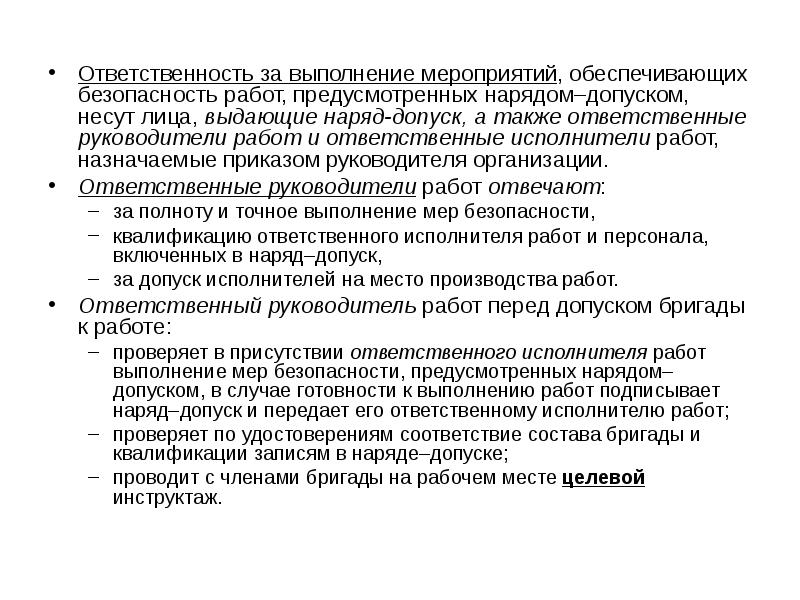 • Ответственность за выполнение мероприятий, обеспечивающих безопасность работ, предусмотренных нарядом–допуском, несут лица, выдающие наряд-допуск, а также ответственные руководители работ и ответственные исполнители работ, назначаемые приказом руководителя организации.

• Ответственные руководители работ отвечают:
– за полноту и точное выполнение мер безопасности,
– квалификацию ответственного исполнителя работ и персонала, включенных в наряд–допуск,
– за допуск исполнителей на место производства работ.

• Ответственный руководитель работ перед допуском бригады к работе:
– проверяет в присутствии ответственного исполнителя работ выполнение мер безопасности, предусмотренных нарядом–допуском, в случае готовности к выполнению работ подписывает наряд–допуск и передает его ответственному исполнителю работ;
– проверяет по удостоверениям соответствие состава бригады и квалификации записям в наряде–допуске;
– проводит с членами бригады на рабочем месте целевой инструктаж.